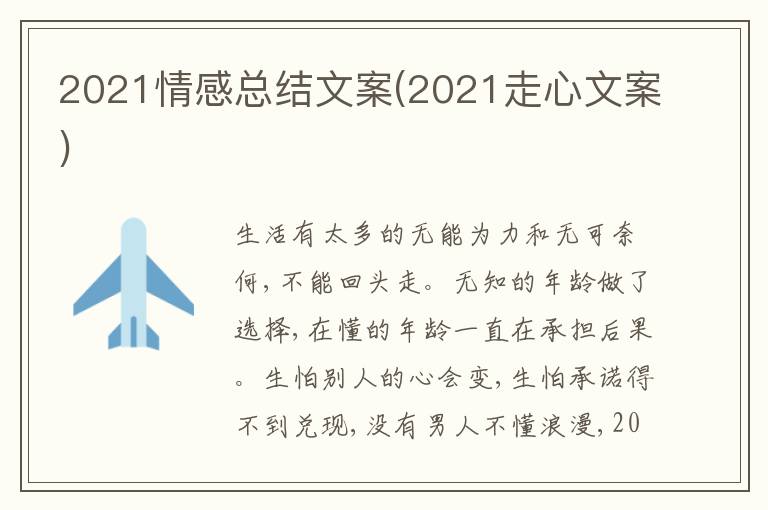 2021情感总结文案(2021走心文案)

生活有太多的无能为力和无可奈何，不能回头走。无知的年龄做了选择，在懂的年龄一直在承担后果。生怕别人的心会变，生怕承诺得不到兑现，没有男人不懂浪漫，20